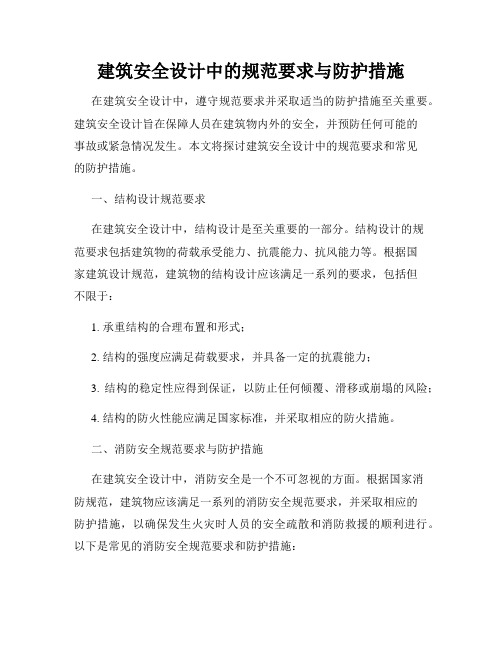 建筑安全设计中的规范要求与防护措施

在建筑安全设计中，遵守规范要求并采取适当的防护措施至关重要。建筑安全设计旨在保障人员在建筑物内外的安全，并预防任何可能的事故或紧急情况发生。本文将探讨建筑安全设计中的规范要求和常见的防护措施。

一、结构设计规范要求

在建筑安全设计中，结构设计是至关重要的一部分。结构设计的规范要求包括建筑物的荷载承受能力、抗震能力、抗风能力等。根据国家建筑设计规范，建筑物的结构设计应该满足一系列的要求，包括但不限于：

1. 承重结构的合理布置和形式；

2. 结构的强度应满足荷载要求，并具备一定的抗震能力；

3. 结构的稳定性应得到保证，以防止任何倾覆、滑移或崩塌的风险；

4. 结构的防火性能应满足国家标准，并采取相应的防火措施。

二、消防安全规范要求与防护措施

在建筑安全设计中，消防安全是一个不可忽视的方面。根据国家消防规范，建筑物应该满足一系列的消防安全规范要求，并采取相应的防护措施，以确保发生火灾时人员的安全疏散和消防救援的顺利进行。以下是常见的消防安全规范要求和防护措施：